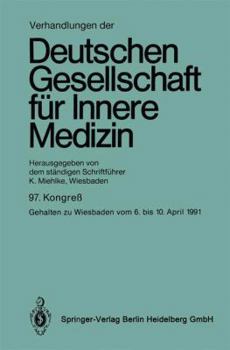 Verhandlungen der

Deutschen Gesellschaft für Innere Medizin

Herausgegeben von dem ständigen Schriftführer K. Miehlke, Wiesbaden

97. Kongreß

Gehalten zu Wiesbaden vom 6. bis 10. April 1991

Springer-Verlag Berlin Heidelberg GmbH